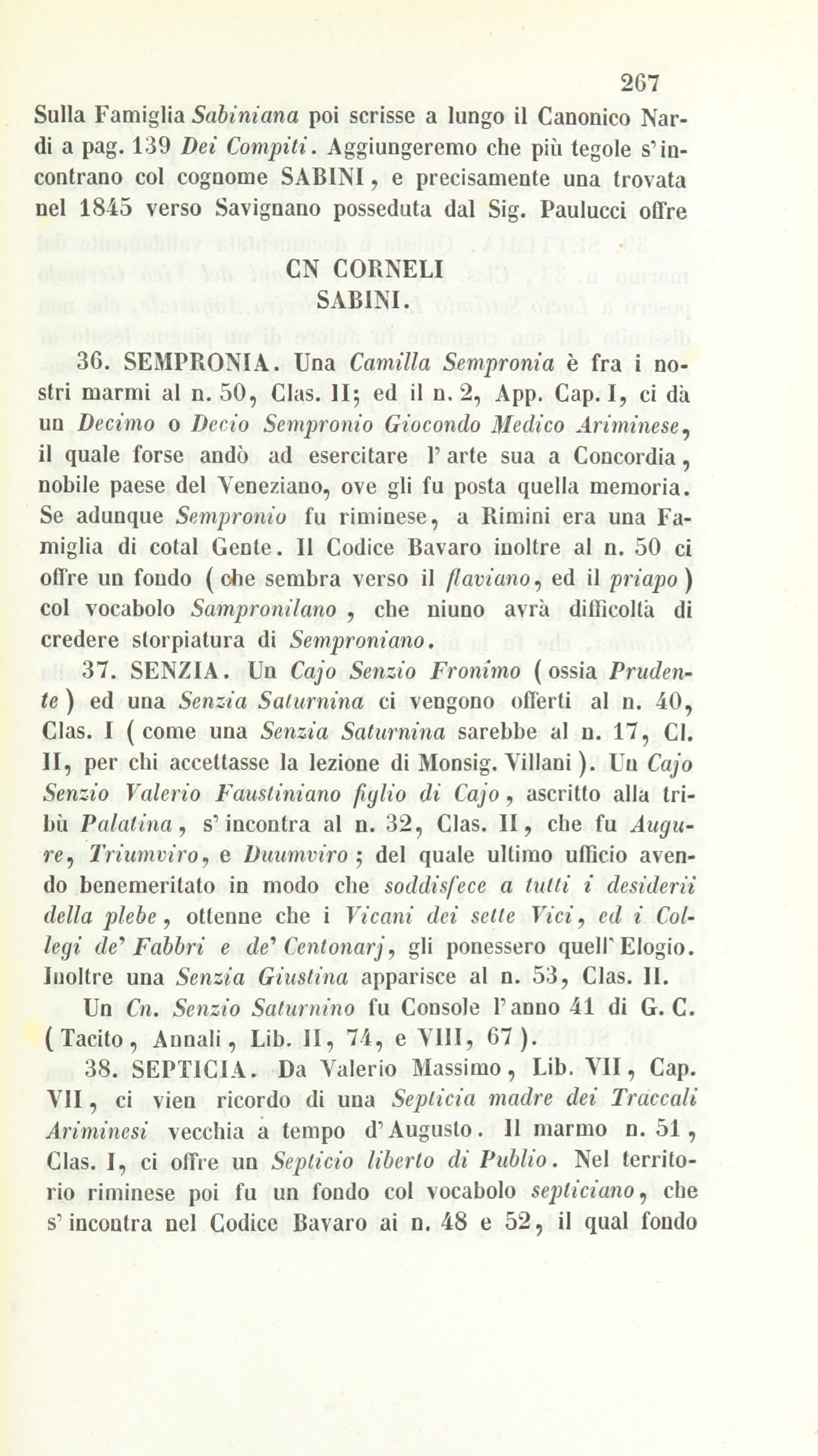 267

Sulla Famiglia Sabiniana poi scrisse a lungo il Canonico Nardi a pag. 139 Dei Compiti. Aggiungeremo che più tegole s'incontrano col cognome SABINI, e precisamente una trovata nel 1845 verso Savignano posseduta dal Sig. Paulucci offre

CN CORNELI
SABINI.

36. SEMPRONIA. Una Camilla Sempronia è fra i nostri marmi al n. 50, Clas. II; ed il n. 2, App. Cap. I, ci dà un Decimo o Decio Sempronio Giocondo Medico Ariminese, il quale forse andò ad esercitare l'arte sua a Concordia, nobile paese del Veneziano, ove gli fu posta quella memoria. Se adunque Sempronio fu riminese, a Rimini era una Famiglia di cotal Gente. Il Codice Bavaro inoltre al n. 50 ci offre un fondo (che sembra verso il flaviano, ed il priapo) col vocabolo Sampronilano, che niuno avrà difficoltà di credere storpiatura di Semproniano.

37. SENZIA. Un Cajo Senzio Fronimo (ossia Prudente) ed una Senzia Saturnina ci vengono offerti al n. 40, Clas. I (come una Senzia Saturnina sarebbe al n. 17, Cl. II, per chi accettasse la lezione di Monsig. Villani). Un Cajo Senzio Valerio Faustiniano figlio di Cajo, ascritto alla tribù Palatina, s'incontra al n. 32, Clas. II, che fu Augure, Triumviro, e Duumviro; del quale ultimo ufficio avendo benemeritato in modo che soddisfece a tutti i desiderii della plebe, ottenne che i Vicani dei sette Vici, ed i Collegi de' Fabbri e de' Centonarj, gli ponessero quell'Elogio. Inoltre una Senzia Giustina apparisce al n. 53, Clas. II.

Un Cn. Senzio Saturnino fu Console l'anno 41 di G. C. (Tacito, Annali, Lib. II, 74, e VIII, 67).

38. SEPTICIA. Da Valerio Massimo, Lib. VII, Cap. VII, ci vien ricordo di una Septicia madre dei Traccali Ariminesi vecchia a tempo d'Augusto. Il marmo n. 51, Clas. I, ci offre un Septicio liberto di Publio. Nel territorio riminese poi fu un fondo col vocabolo septiciano, che s'incontra nel Codice Bavaro ai n. 48 e 52, il qual fondo